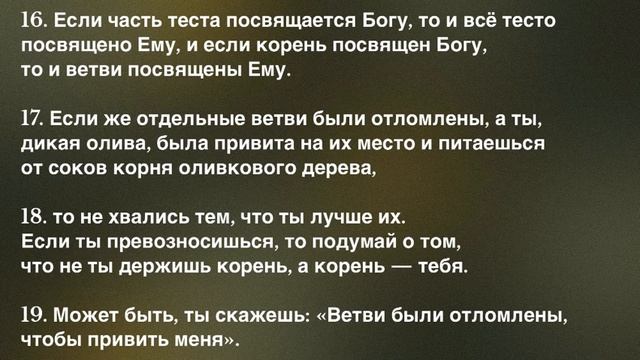 16. Если часть теста посвящается Богу, то и всё тесто посвящено Ему, и если корень посвящен Богу, то и ветви посвящены Ему.

17. Если же отдельные ветви были отломлены, а ты, дикая олива, была привита на их место и питаешься от соков корня оливкового дерева,

18. то не хвались тем, что ты лучше их. Если ты превозносишься, то подумай о том, что не ты держишь корень, а корень — тебя.

19. Может быть, ты скажешь: «Ветви были отломлены, чтобы привить меня».